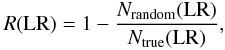 $R(\mathrm{LR}) = 1 - \frac{N_{\mathrm{random}}(\mathrm{LR})}{N_{\mathrm{true}}(\mathrm{LR})},$